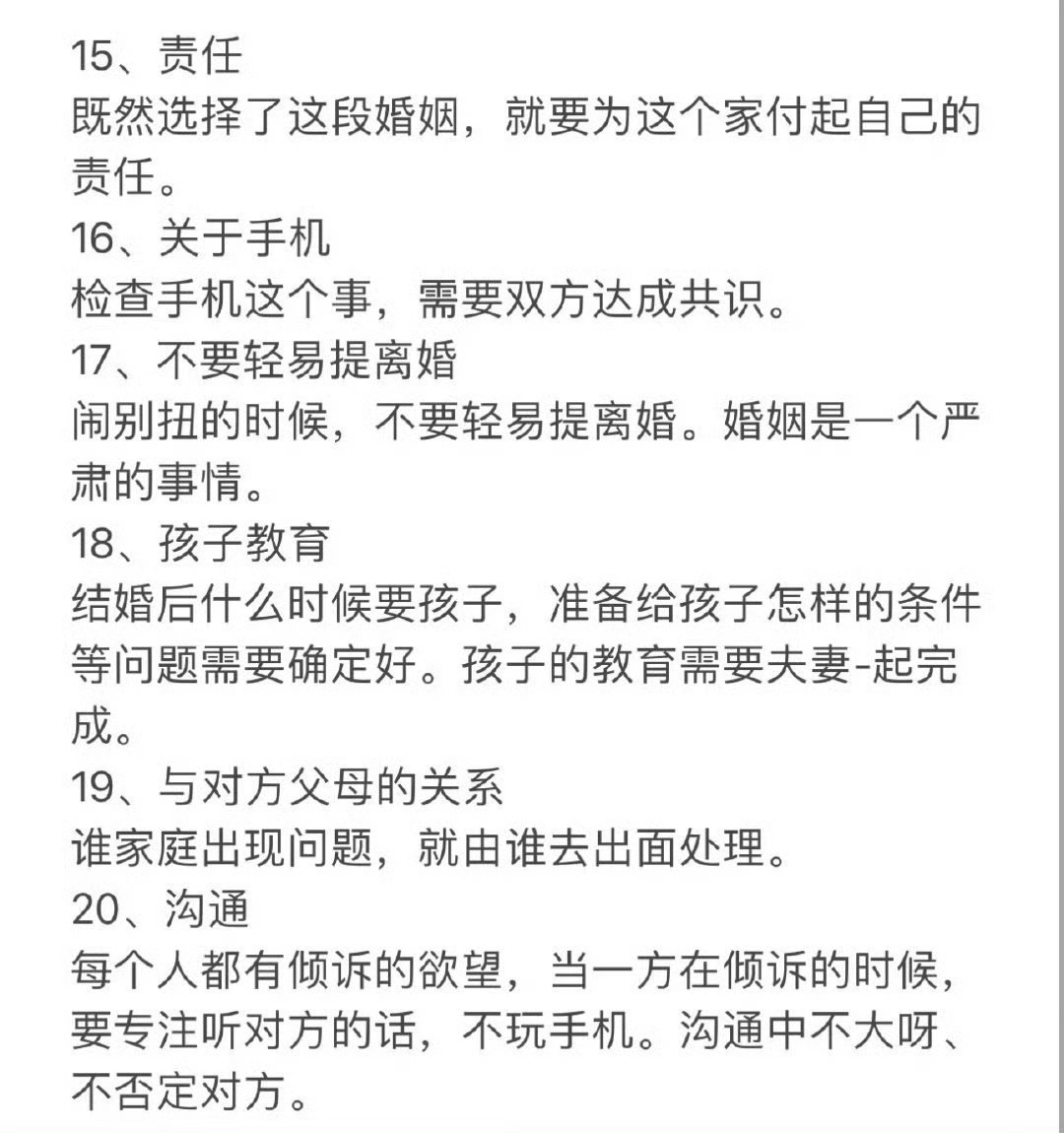 15、责任
既然选择了这段婚姻，就要为这个家付起自己的责任。
16、关于手机
检查手机这个事，需要双方达成共识。
17、不要轻易提离婚
闹别扭的时候，不要轻易提离婚。婚姻是一个严肃的事情。
18、孩子教育
结婚后什么时候要孩子，准备给孩子怎样的条件等问题需要确定好。孩子的教育需要夫妻-起完成。
19、与对方父母的关系
谁家庭出现问题，就由谁去出面处理。
20、沟通
每个人都有倾诉的欲望，当一方在倾诉的时候，要专注听对方的话，不玩手机。沟通中不大呀、不否定对方。